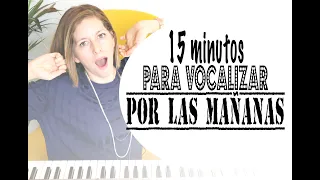 15 minutos
PARA VOCALIZAR
POR LAS MAÑANAS